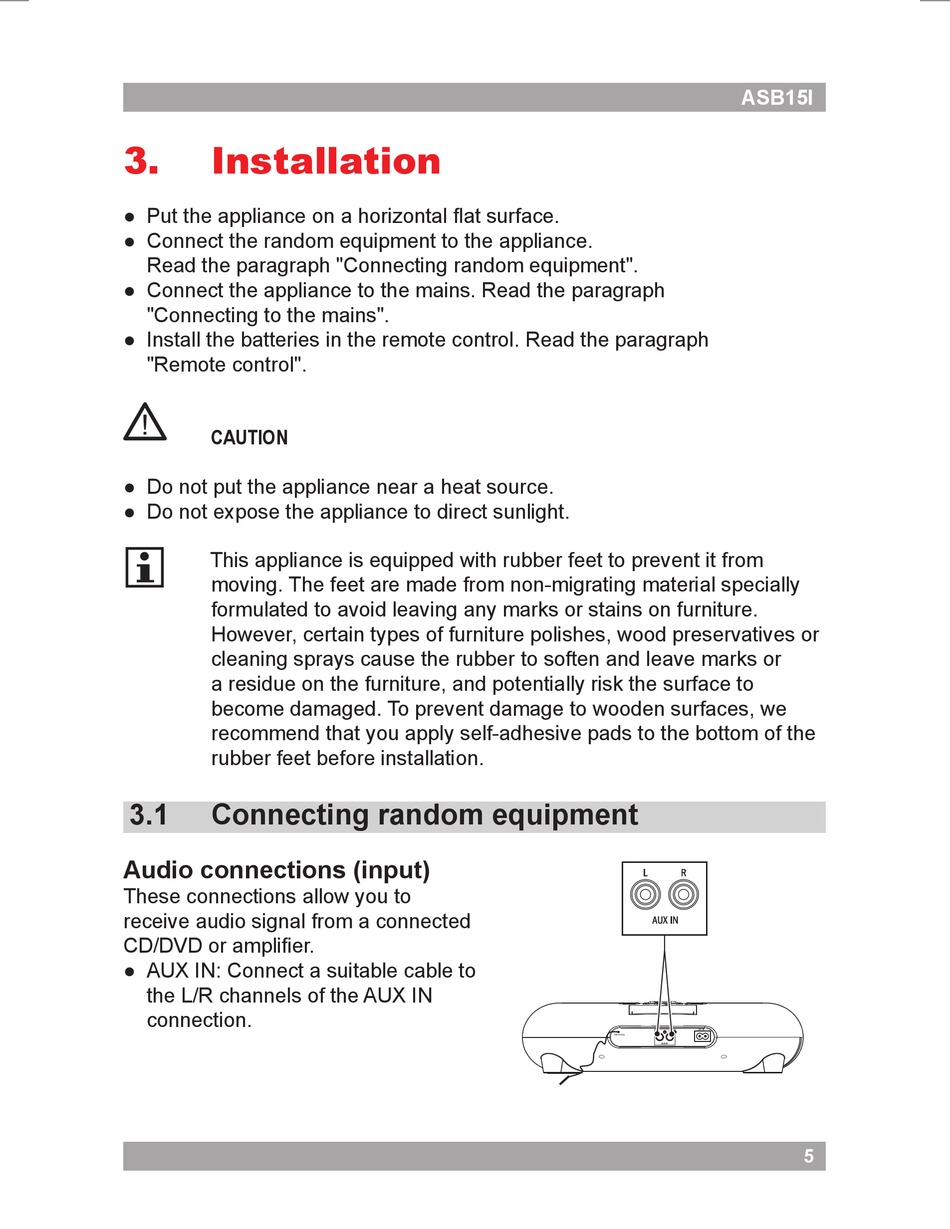 ASB15I

3. Installation

● Put the appliance on a horizontal flat surface.
● Connect the random equipment to the appliance. Read the paragraph "Connecting random equipment".
● Connect the appliance to the mains. Read the paragraph "Connecting to the mains".
● Install the batteries in the remote control. Read the paragraph "Remote control".

CAUTION

● Do not put the appliance near a heat source.
● Do not expose the appliance to direct sunlight.

This appliance is equipped with rubber feet to prevent it from moving. The feet are made from non-migrating material specially formulated to avoid leaving any marks or stains on furniture. However, certain types of furniture polishes, wood preservatives or cleaning sprays cause the rubber to soften and leave marks or a residue on the furniture, and potentially risk the surface to become damaged. To prevent damage to wooden surfaces, we recommend that you apply self-adhesive pads to the bottom of the rubber feet before installation.

3.1 Connecting random equipment

Audio connections (input)
These connections allow you to receive audio signal from a connected CD/DVD or amplifier.
● AUX IN: Connect a suitable cable to the L/R channels of the AUX IN connection.

L R
AUX IN

5